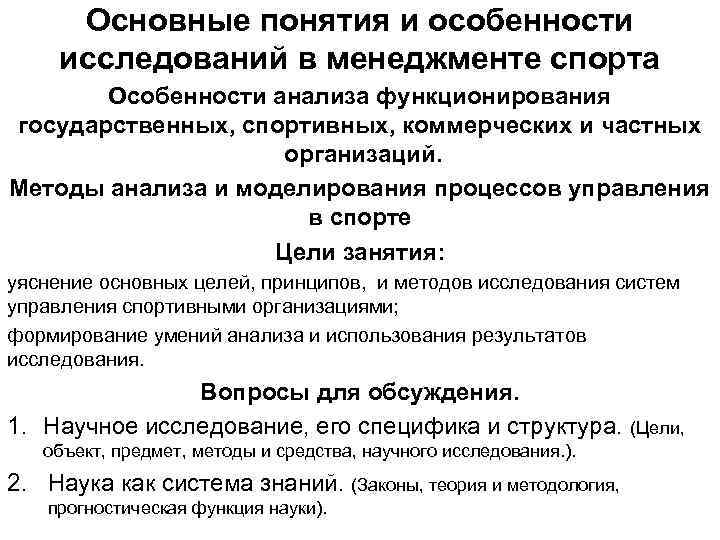 Основные понятия и особенности исследований в менеджменте спорта

Особенности анализа функционирования государственных, спортивных, коммерческих и частных организаций.

Методы анализа и моделирования процессов управления в спорте

Цели занятия:

уяснение основных целей, принципов, и методов исследования систем управления спортивными организациями;

формирование умений анализа и использования результатов исследования.

Вопросы для обсуждения.

1. Научное исследование, его специфика и структура. (Цели, объект, предмет, методы и средства, научного исследования.).

2. Наука как система знаний. (Законы, теория и методология, прогностическая функция науки).